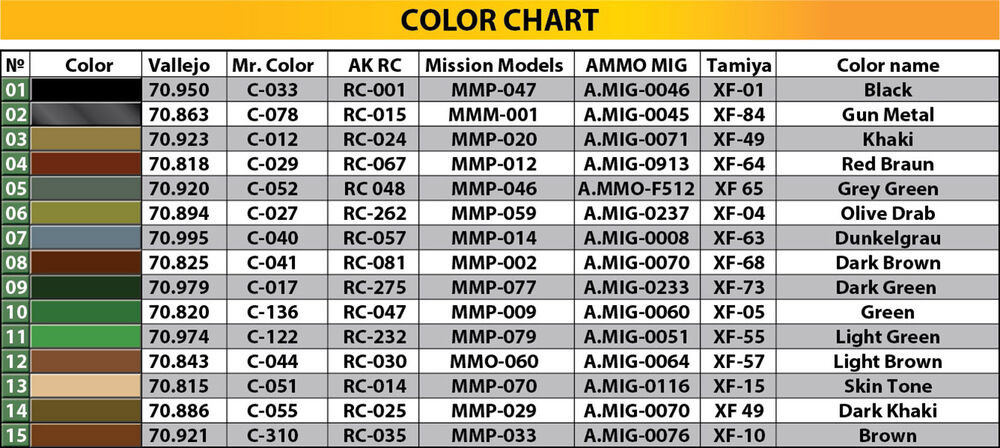 COLOR CHART

| № | Color | Vallejo | Mr. Color | AK RC | Mission Models | AMMO MIG | Tamiya | Color name |
|---|---|---|---|---|---|---|---|---|
| 01 | | 70.950 | C-033 | RC-001 | MMP-047 | A.MIG-0046 | XF-01 | Black |
| 02 | | 70.863 | C-078 | RC-015 | MMM-001 | A.MIG-0045 | XF-84 | Gun Metal |
| 03 | | 70.923 | C-012 | RC-024 | MMP-020 | A.MIG-0071 | XF-49 | Khaki |
| 04 | | 70.818 | C-029 | RC-067 | MMP-012 | A.MIG-0913 | XF-64 | Red Braun |
| 05 | | 70.920 | C-052 | RC 048 | MMP-046 | A.MMO-F512 | XF 65 | Grey Green |
| 06 | | 70.894 | C-027 | RC-262 | MMP-059 | A.MIG-0237 | XF-04 | Olive Drab |
| 07 | | 70.995 | C-040 | RC-057 | MMP-014 | A.MIG-0008 | XF-63 | Dunkelgrau |
| 08 | | 70.825 | C-041 | RC-081 | MMP-002 | A.MIG-0070 | XF-68 | Dark Brown |
| 09 | | 70.979 | C-017 | RC-275 | MMP-077 | A.MIG-0233 | XF-73 | Dark Green |
| 10 | | 70.820 | C-136 | RC-047 | MMP-009 | A.MIG-0060 | XF-05 | Green |
| 11 | | 70.974 | C-122 | RC-232 | MMP-079 | A.MIG-0051 | XF-55 | Light Green |
| 12 | | 70.843 | C-044 | RC-030 | MMO-060 | A.MIG-0064 | XF-57 | Light Brown |
| 13 | | 70.815 | C-051 | RC-014 | MMP-070 | A.MIG-0116 | XF-15 | Skin Tone |
| 14 | | 70.886 | C-055 | RC-025 | MMP-029 | A.MIG-0070 | XF 49 | Dark Khaki |
| 15 | | 70.921 | C-310 | RC-035 | MMP-033 | A.MIG-0076 | XF-10 | Brown |